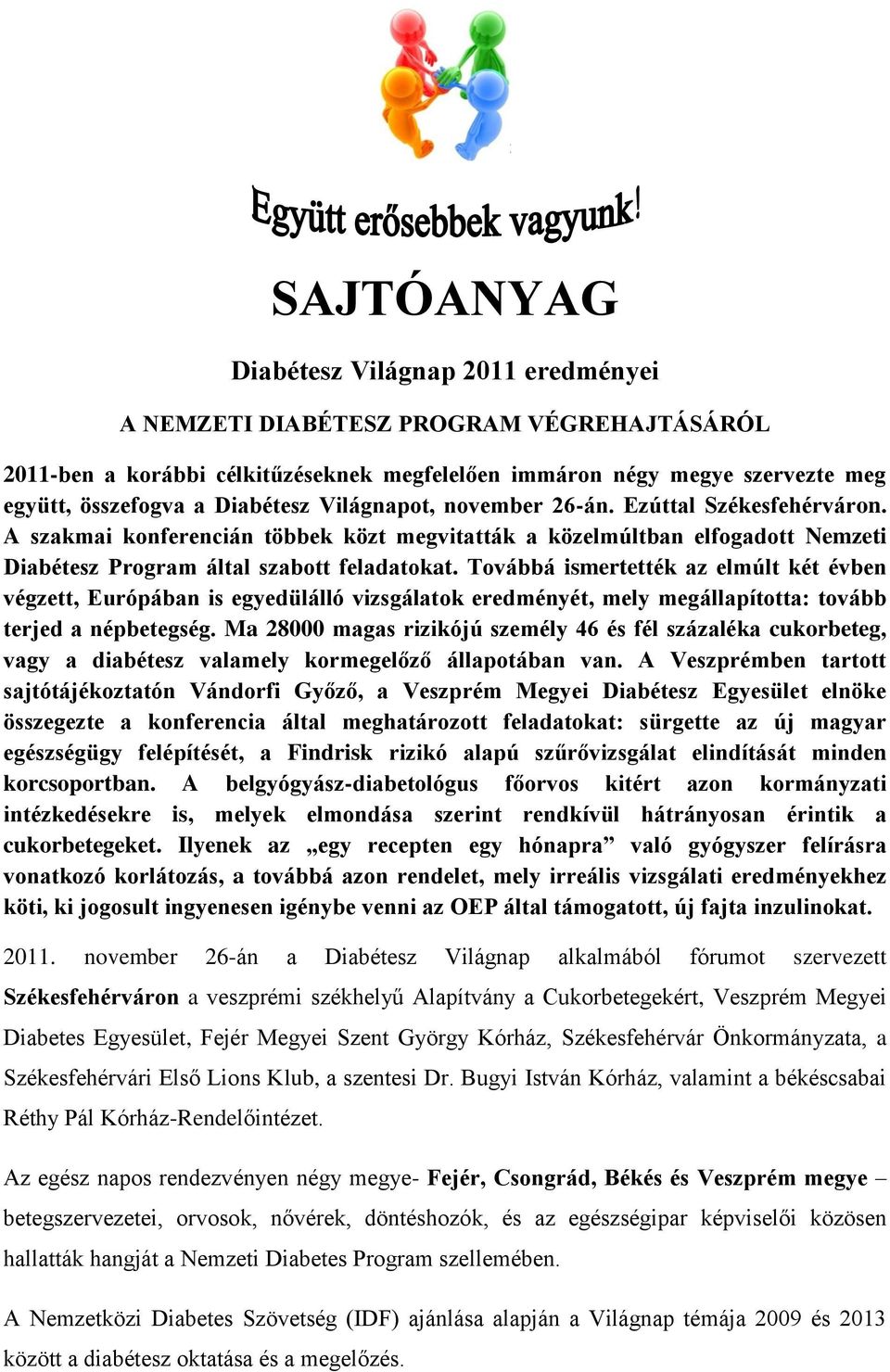 Együtt erősebbek vagyunk!

SAJTÓANYAG

Diabétesz Világnap 2011 eredményei

A NEMZETI DIABÉTESZ PROGRAM VÉGREHAJTÁSÁRÓL

2011-ben a korábbi célkitűzéseknek megfelelően immáron négy megye szervezte meg együtt, összefogva a Diabétesz Világnapot, november 26-án. Ezúttal Székesfehérváron. A szakmai konferencián többek közt megvitatták a közelmúltban elfogadott Nemzeti Diabétesz Program által szabott feladatokat. Továbbá ismertették az elmúlt két évben végzett, Európában is egyedülálló vizsgálatok eredményét, mely megállapította: tovább terjed a népbetegség. Ma 28000 magas rizikójú személy 46 és fél százaléka cukorbeteg, vagy a diabétesz valamely kormegelőző állapotában van. A Veszprémben tartott sajtótájékoztatón Vándorfi Győző, a Veszprém Megyei Diabétesz Egyesület elnöke összegezte a konferencia által meghatározott feladatokat: sürgette az új magyar egészségügy felépítését, a Findrisk rizikó alapú szűrővizsgálat elindítását minden korcsoportban. A belgyógyász-diabetológus főorvos kitért azon kormányzati intézkedésekre is, melyek elmondása szerint rendkívül hátrányosan érintik a cukorbetegeket. Ilyenek az „egy recepten egy hónapra” való gyógyszer felírásra vonatkozó korlátozás, a továbbá azon rendelet, mely irreális vizsgálati eredményekhez köti, ki jogosult ingyenesen igénybe venni az OEP által támogatott, új fajta inzulinokat.

2011. november 26-án a Diabétesz Világnap alkalmából fórumot szervezett Székesfehérváron a veszprémi székhelyű Alapítvány a Cukorbetegekért, Veszprém Megyei Diabetes Egyesület, Fejér Megyei Szent György Kórház, Székesfehérvár Önkormányzata, a Székesfehérvári Első Lions Klub, a szentesi Dr. Bugyi István Kórház, valamint a békéscsabai Réthy Pál Kórház-Rendelőintézet.

Az egész napos rendezvényen négy megye- Fejér, Csongrád, Békés és Veszprém megye – betegszervezetei, orvosok, nővérek, döntéshozók, és az egészségipar képviselői közösen hallatták hangját a Nemzeti Diabetes Program szellemében.

A Nemzetközi Diabetes Szövetség (IDF) ajánlása alapján a Világnap témája 2009 és 2013 között a diabétesz oktatása és a megelőzés.